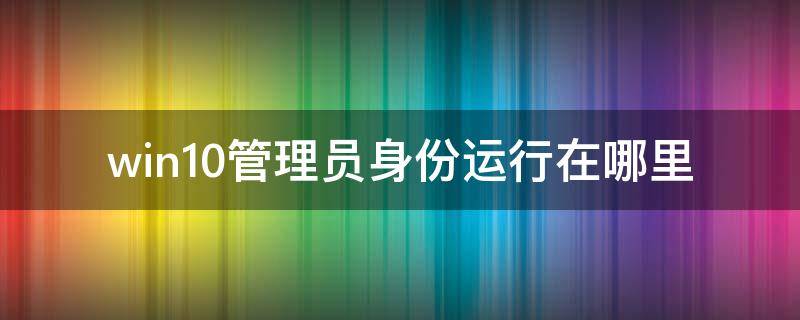 win10管理员身份运行在哪里